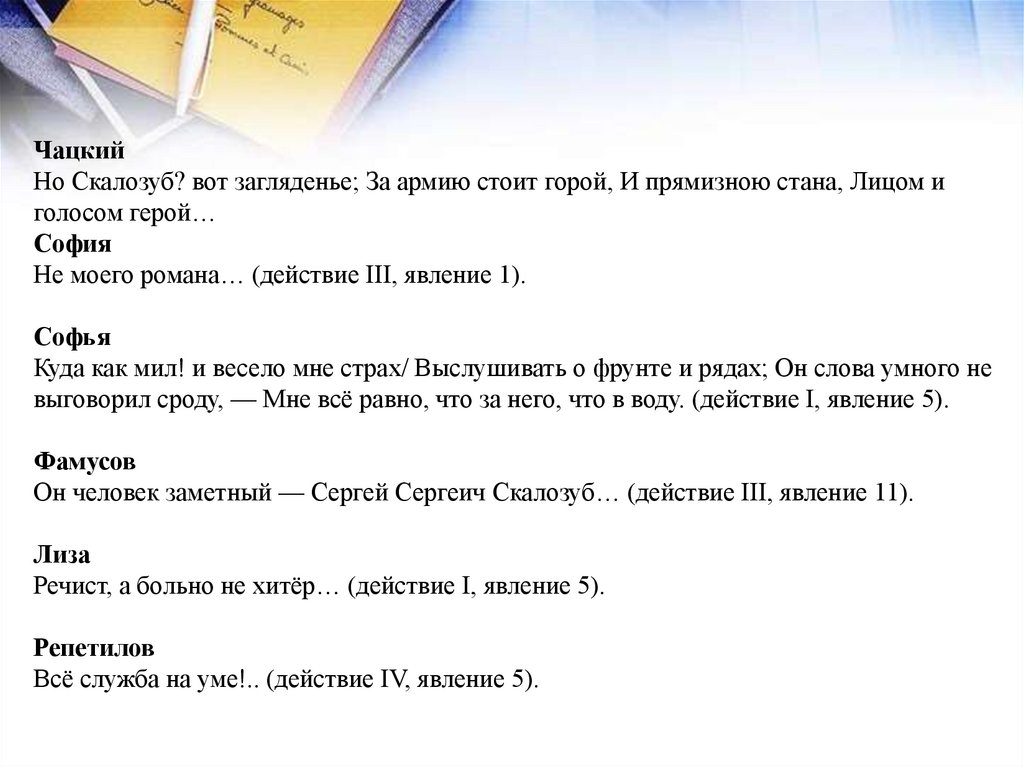 **Чацкий**
Но Скалозуб? вот загляденье; За армию стоит горой, И прямизною стана, Лицом и голосом герой…
**София**
Не моего романа… (действие III, явление 1).

**Софья**
Куда как мил! и весело мне страх/ Выслушивать о фрунте и рядах; Он слова умного не выговорил сроду, — Мне всё равно, что за него, что в воду. (действие I, явление 5).

**Фамусов**
Он человек заметный — Сергей Сергеич Скалозуб… (действие III, явление 11).

**Лиза**
Речист, а больно не хитёр… (действие I, явление 5).

**Репетилов**
Всё служба на уме!.. (действие IV, явление 5).